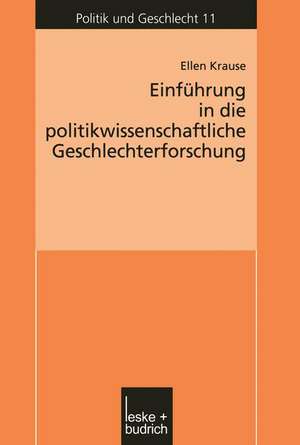 Politik und Geschlecht 11

Ellen Krause

Einführung in die politikwissenschaftliche Geschlechterforschung

leske + budrich